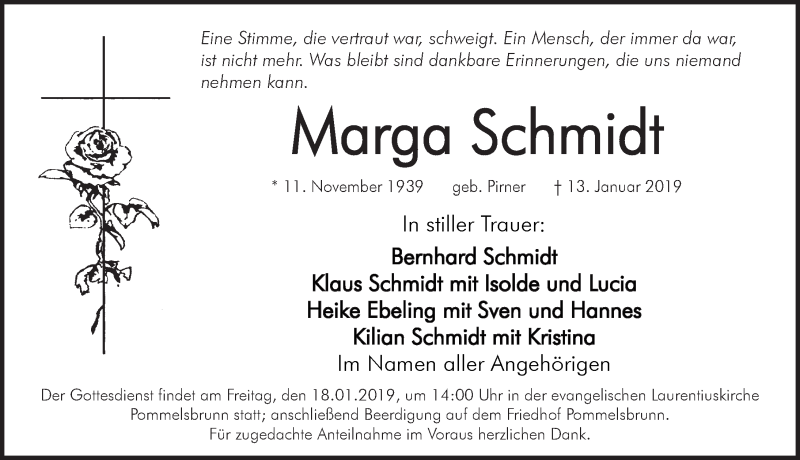 Eine Stimme, die vertraut war, schweigt. Ein Mensch, der immer da war, ist nicht mehr. Was bleibt sind dankbare Erinnerungen, die uns niemand nehmen kann.

Marga Schmidt

* 11. November 1939 geb. Pirner † 13. Januar 2019

In stiller Trauer:

Bernhard Schmidt
Klaus Schmidt mit Isolde und Lucia
Heike Ebeling mit Sven und Hannes
Kilian Schmidt mit Kristina
Im Namen aller Angehörigen

Der Gottesdienst findet am Freitag, den 18.01.2019, um 14:00 Uhr in der evangelischen Laurentiuskirche Pommelsbrunn statt; anschließend Beerdigung auf dem Friedhof Pommelsbrunn.
Für zugedachte Anteilnahme im Voraus herzlichen Dank.